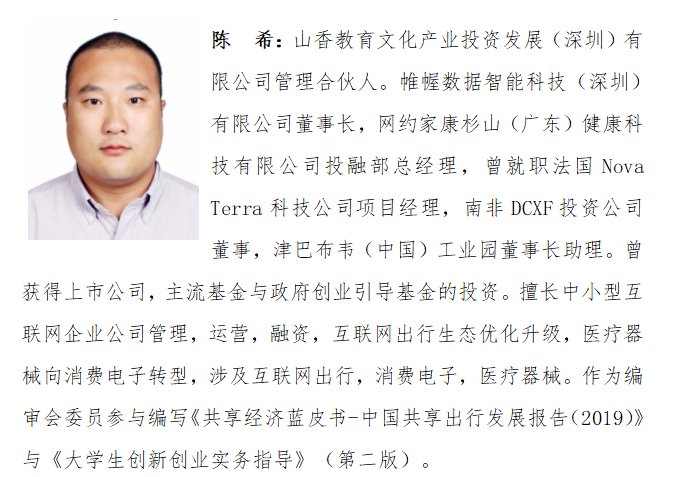 陈　希：山香教育文化产业投资发展（深圳）有限公司管理合伙人。帷幄数据智能科技（深圳）有限公司董事长，网约家康杉山（广东）健康科技有限公司投融部总经理，曾就职法国 Nova Terra 科技公司项目经理，南非 DCXF 投资公司董事，津巴布韦（中国）工业园董事长助理。曾获得上市公司，主流基金与政府创业引导基金的投资。擅长中小型互联网企业公司管理，运营，融资，互联网出行生态优化升级，医疗器械向消费电子转型，涉及互联网出行，消费电子，医疗器械。作为编审会委员参与编写《共享经济蓝皮书-中国共享出行发展报告(2019)》与《大学生创新创业实务指导》（第二版）。